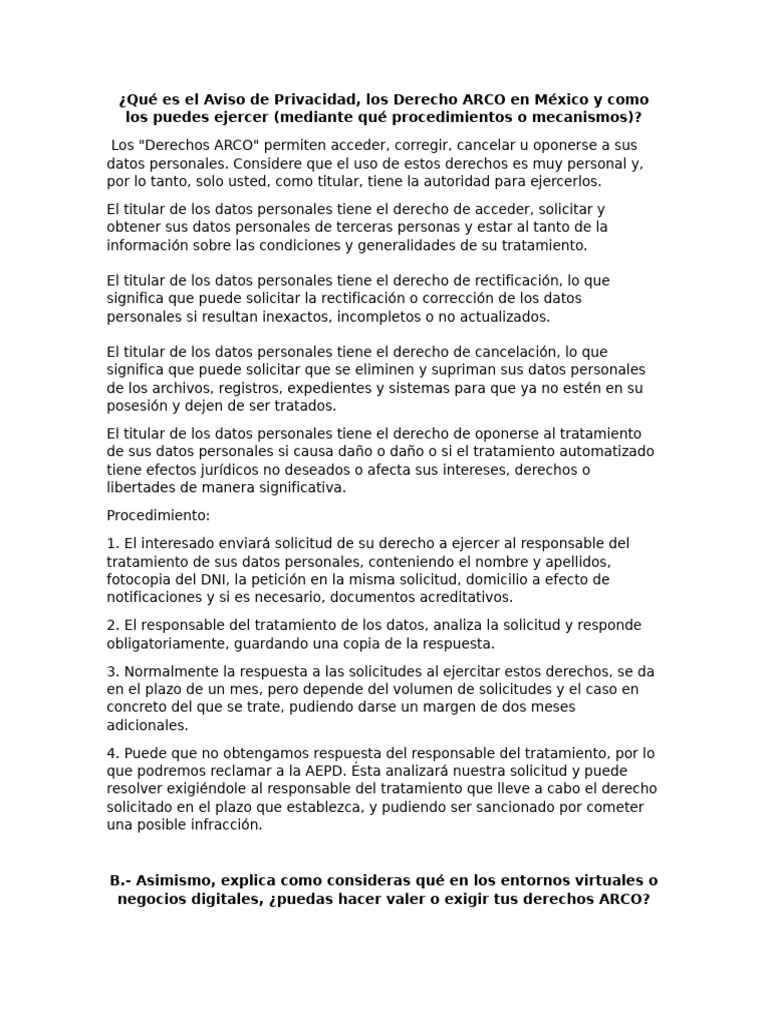 ¿Qué es el Aviso de Privacidad, los Derecho ARCO en México y como los puedes ejercer (mediante qué procedimientos o mecanismos)?

Los "Derechos ARCO" permiten acceder, corregir, cancelar u oponerse a sus datos personales. Considere que el uso de estos derechos es muy personal y, por lo tanto, solo usted, como titular, tiene la autoridad para ejercerlos.

El titular de los datos personales tiene el derecho de acceder, solicitar y obtener sus datos personales de terceras personas y estar al tanto de la información sobre las condiciones y generalidades de su tratamiento.

El titular de los datos personales tiene el derecho de rectificación, lo que significa que puede solicitar la rectificación o corrección de los datos personales si resultan inexactos, incompletos o no actualizados.

El titular de los datos personales tiene el derecho de cancelación, lo que significa que puede solicitar que se eliminen y supriman sus datos personales de los archivos, registros, expedientes y sistemas para que ya no estén en su posesión y dejen de ser tratados.

El titular de los datos personales tiene el derecho de oponerse al tratamiento de sus datos personales si causa daño o daño o si el tratamiento automatizado tiene efectos jurídicos no deseados o afecta sus intereses, derechos o libertades de manera significativa.

Procedimiento:

1. El interesado enviará solicitud de su derecho a ejercer al responsable del tratamiento de sus datos personales, conteniendo el nombre y apellidos, fotocopia del DNI, la petición en la misma solicitud, domicilio a efecto de notificaciones y si es necesario, documentos acreditativos.

2. El responsable del tratamiento de los datos, analiza la solicitud y responde obligatoriamente, guardando una copia de la respuesta.

3. Normalmente la respuesta a las solicitudes al ejercitar estos derechos, se da en el plazo de un mes, pero depende del volumen de solicitudes y el caso en concreto del que se trate, pudiendo darse un margen de dos meses adicionales.

4. Puede que no obtengamos respuesta del responsable del tratamiento, por lo que podremos reclamar a la AEPD. Ésta analizará nuestra solicitud y puede resolver exigiéndole al responsable del tratamiento que lleve a cabo el derecho solicitado en el plazo que establezca, y pudiendo ser sancionado por cometer una posible infracción.

B.- Asimismo, explica como consideras qué en los entornos virtuales o negocios digitales, ¿puedas hacer valer o exigir tus derechos ARCO?